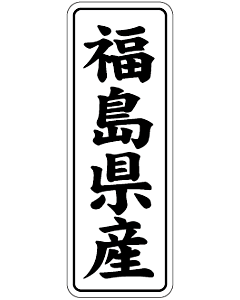 福島県産